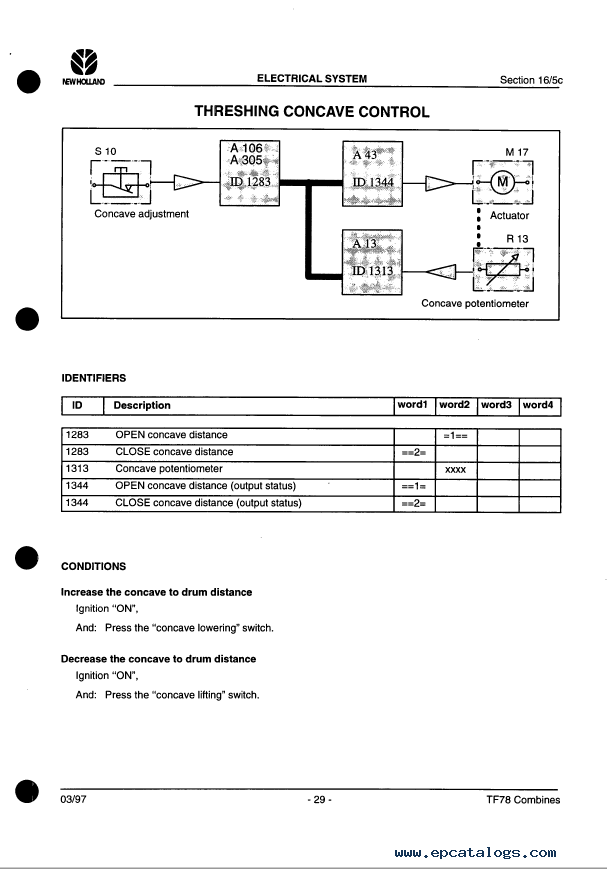 NEW HOLLAND ELECTRICAL SYSTEM Section 16/5c

THRESHING CONCAVE CONTROL

S 10
Concave adjustment
A 106
A 305
ID 1283
A 43
ID 1344
M 17
M
Actuator
A 13
ID 1313
R 13
Concave potentiometer

IDENTIFIERS

| ID | Description | word1 | word2 | word3 | word4 |
|---|---|---|---|---|---|
| 1283 | OPEN concave distance | | =1== | | |
| 1283 | CLOSE concave distance | ==2= | | | |
| 1313 | Concave potentiometer | | xxxx | | |
| 1344 | OPEN concave distance (output status) | ==1= | | | |
| 1344 | CLOSE concave distance (output status) | ==2= | | | |

CONDITIONS

Increase the concave to drum distance
Ignition "ON",
And: Press the "concave lowering" switch.

Decrease the concave to drum distance
Ignition "ON",
And: Press the "concave lifting" switch.

03/97 - 29 - TF78 Combines

www.epcatalogs.com